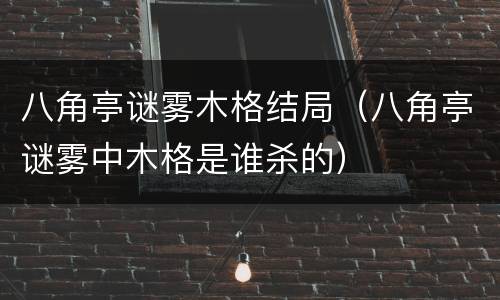 八角亭谜雾木格结局（八角亭谜雾中木格是谁杀的）